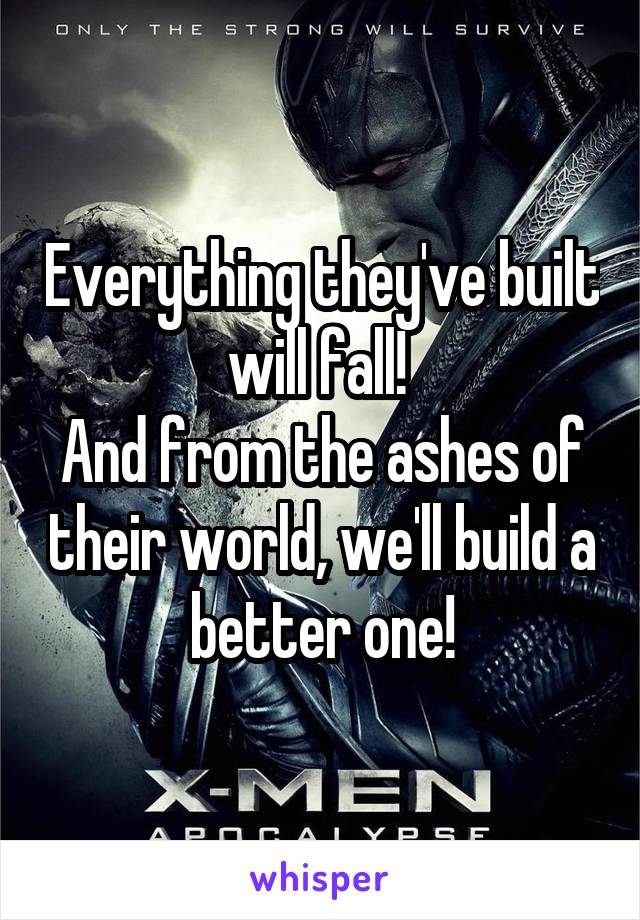 ONLY THE STRONG WILL SURVIVE

Everything they've built will fall!
And from the ashes of their world, we'll build a better one!

X-MEN
APOCALYPSE

whisper